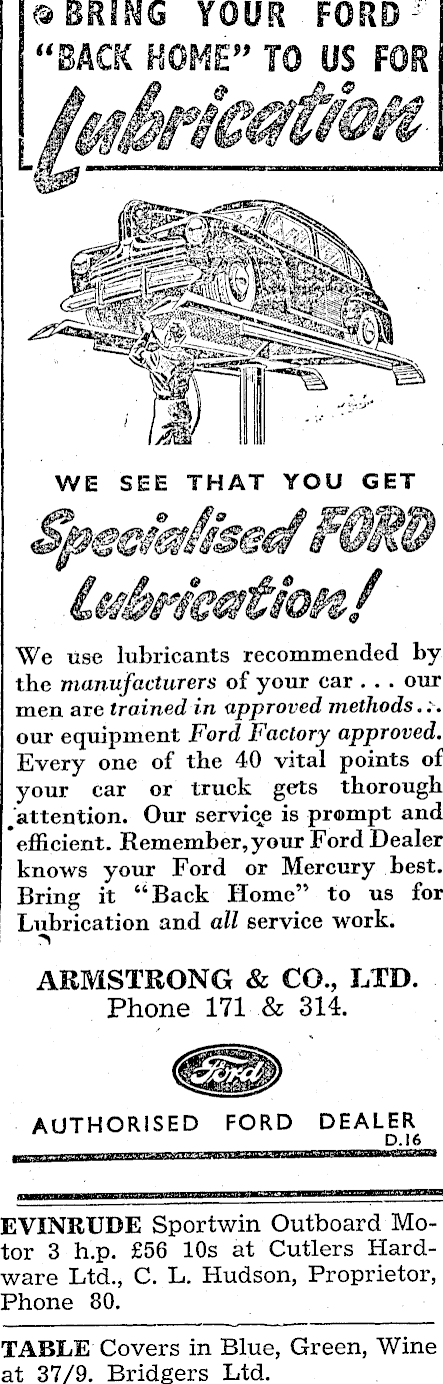 BRING YOUR FORD "BACK HOME" TO US FOR

Lubrication

WE SEE THAT YOU GET

Specialised FORD Lubrication!

We use lubricants recommended by the manufacturers of your car . . . our men are trained in approved methods . . . our equipment Ford Factory approved. Every one of the 40 vital points of your car or truck gets thorough attention. Our service is prompt and efficient. Remember, your Ford Dealer knows your Ford or Mercury best. Bring it "Back Home" to us for Lubrication and all service work.

ARMSTRONG & CO., LTD.
Phone 171 & 314.

Ford

AUTHORISED FORD DEALER
D.16

EVINRUDE Sportwin Outboard Motor 3 h.p. £56 10s at Cutlers Hardware Ltd., C. L. Hudson, Proprietor, Phone 80.

TABLE Covers in Blue, Green, Wine at 37/9. Bridgers Ltd.